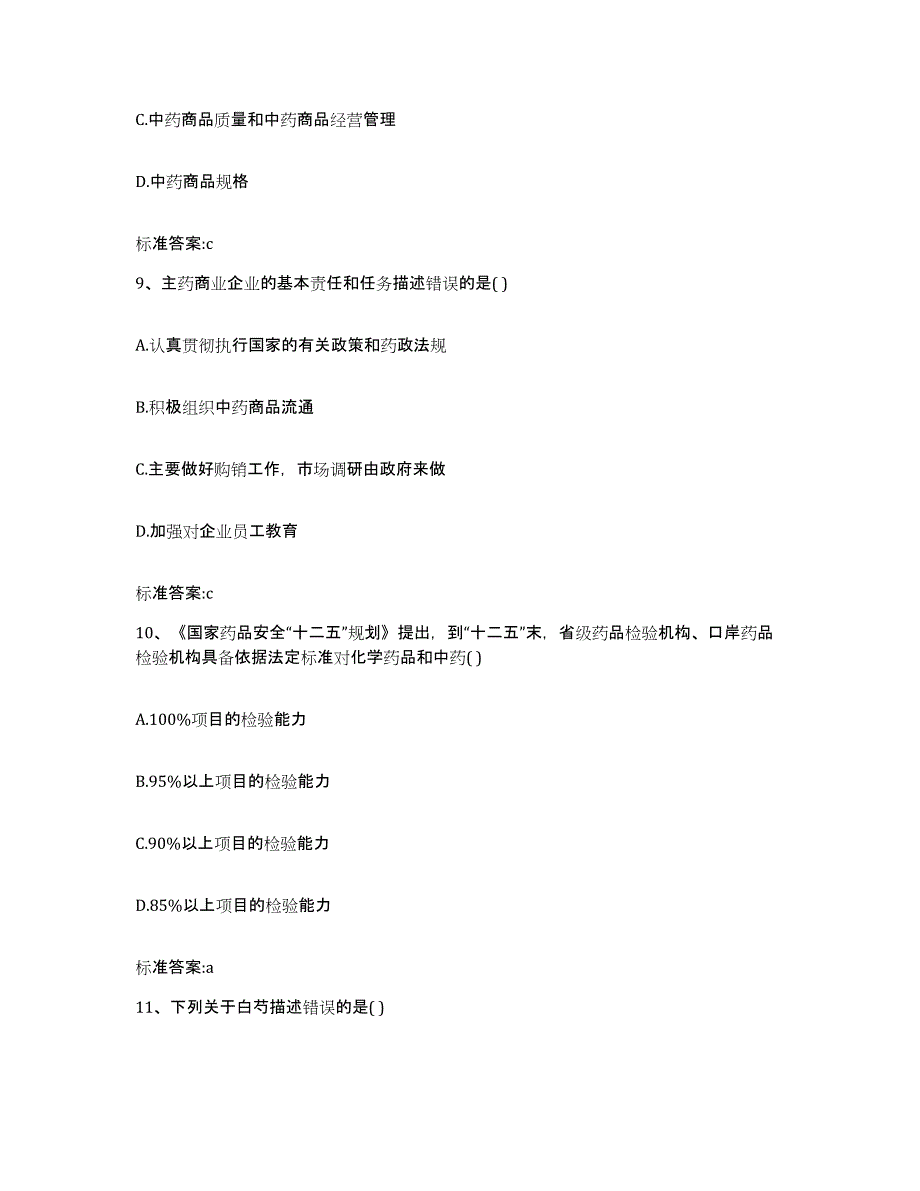 C.中药商品质量和中药商品经营管理

D.中药商品规格

标准答案:c

9、主药商业企业的基本责任和任务描述错误的是( )

A.认真贯彻执行国家的有关政策和药政法规

B.积极组织中药商品流通

C.主要做好购销工作，市场调研由政府来做

D.加强对企业员工教育

标准答案:c

10、《国家药品安全“十二五”规划》提出，到“十二五”末，省级药品检验机构、口岸药品检验机构具备依据法定标准对化学药品和中药( )

A.100%项目的检验能力

B.95%以上项目的检验能力

C.90%以上项目的检验能力

D.85%以上项目的检验能力

标准答案:a

11、下列关于白芍描述错误的是( )